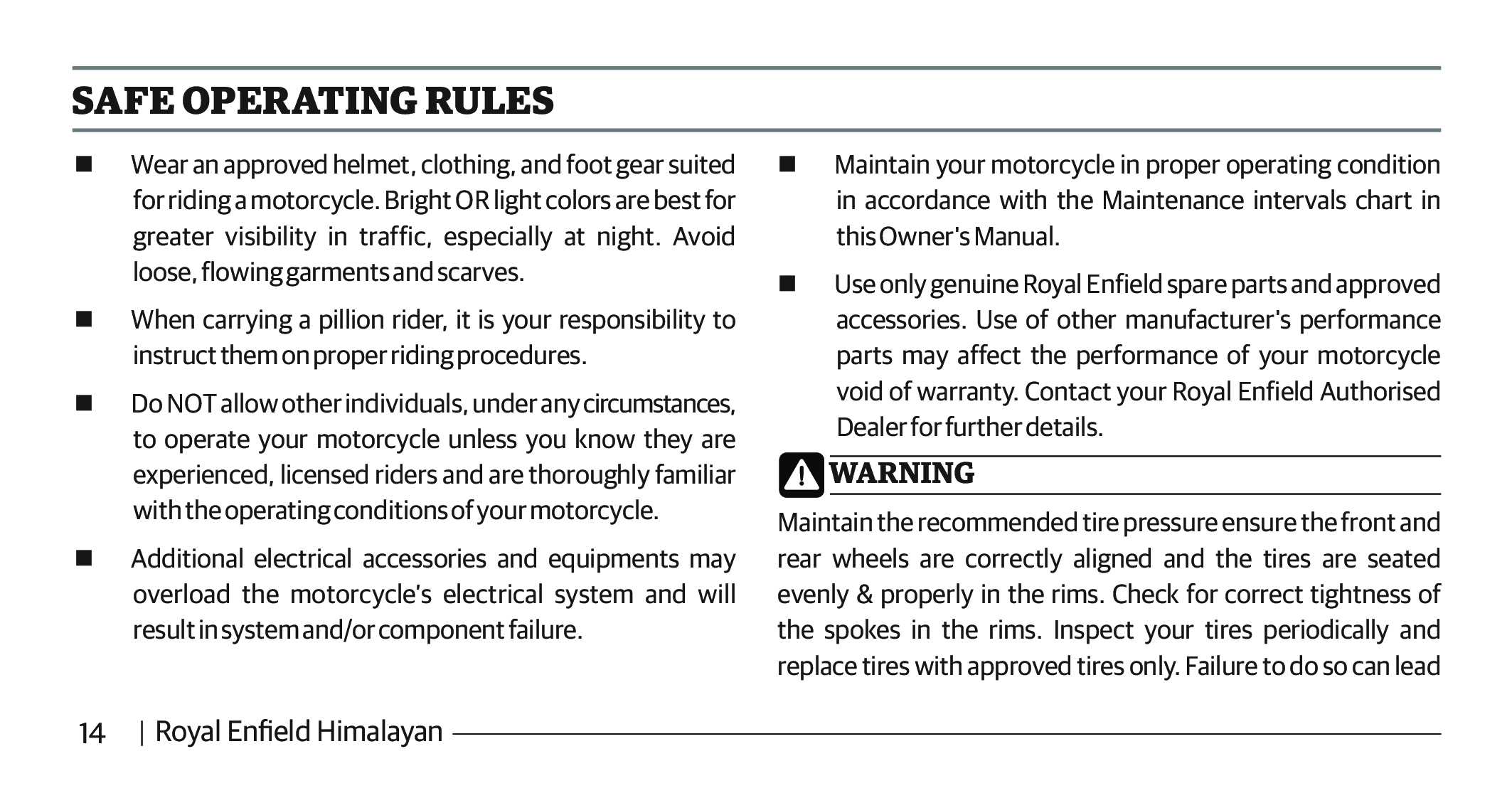 SAFE OPERATING RULES

■ Wear an approved helmet, clothing, and foot gear suited for riding a motorcycle. Bright OR light colors are best for greater visibility in traffic, especially at night. Avoid loose, flowing garments and scarves.

■ When carrying a pillion rider, it is your responsibility to instruct them on proper riding procedures.

■ Do NOT allow other individuals, under any circumstances, to operate your motorcycle unless you know they are experienced, licensed riders and are thoroughly familiar with the operating conditions of your motorcycle.

■ Additional electrical accessories and equipments may overload the motorcycle's electrical system and will result in system and/or component failure.

■ Maintain your motorcycle in proper operating condition in accordance with the Maintenance intervals chart in this Owner's Manual.

■ Use only genuine Royal Enfield spare parts and approved accessories. Use of other manufacturer's performance parts may affect the performance of your motorcycle void of warranty. Contact your Royal Enfield Authorised Dealer for further details.

WARNING

Maintain the recommended tire pressure ensure the front and rear wheels are correctly aligned and the tires are seated evenly & properly in the rims. Check for correct tightness of the spokes in the rims. Inspect your tires periodically and replace tires with approved tires only. Failure to do so can lead

14 | Royal Enfield Himalayan